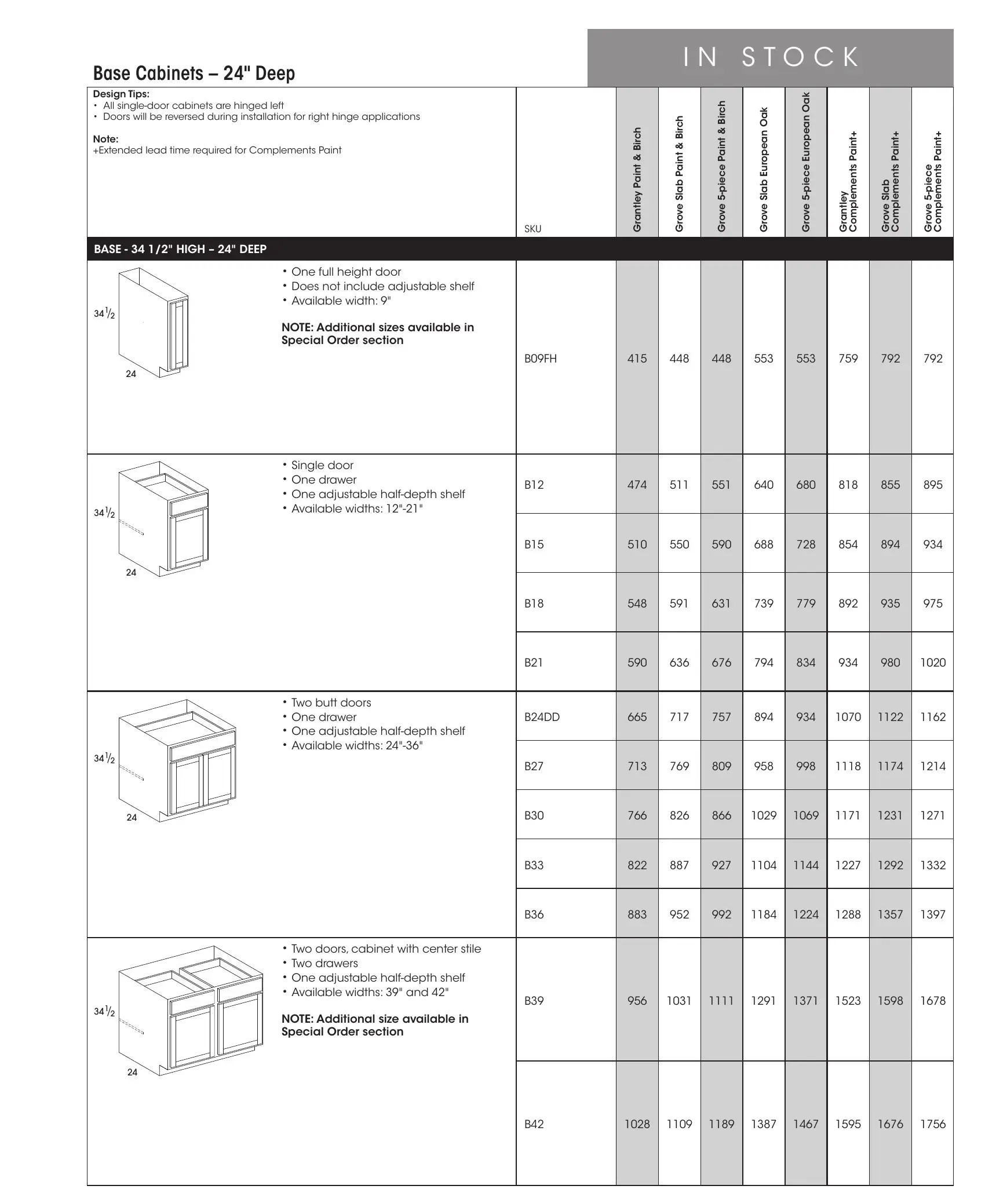 IN STOCK

Base Cabinets – 24" Deep

Design Tips:
• All single-door cabinets are hinged left
• Doors will be reversed during installation for right hinge applications

Note:
+Extended lead time required for Complements Paint

| | SKU | Grantley Paint & Birch | Grove Slab Paint & Birch | Grove 5-piece Paint & Birch | Grove Slab European Oak | Grove 5-piece European Oak | Grantley Complements Paint+ | Grove Slab Complements Paint+ | Grove 5-piece Complements Paint+ |
|---|---|---|---|---|---|---|---|---|---|
| BASE - 34 1/2" HIGH – 24" DEEP | | | | | | | | | |
| $34\frac{1}{2}$ 24 • One full height door • Does not include adjustable shelf • Available width: 9" NOTE: Additional sizes available in Special Order section | B09FH | 415 | 448 | 448 | 553 | 553 | 759 | 792 | 792 |
| $34\frac{1}{2}$ 24 • Single door • One drawer • One adjustable half-depth shelf • Available widths: 12"-21" | B12 | 474 | 511 | 551 | 640 | 680 | 818 | 855 | 895 |
| | B15 | 510 | 550 | 590 | 688 | 728 | 854 | 894 | 934 |
| | B18 | 548 | 591 | 631 | 739 | 779 | 892 | 935 | 975 |
| | B21 | 590 | 636 | 676 | 794 | 834 | 934 | 980 | 1020 |
| $34\frac{1}{2}$ 24 • Two butt doors • One drawer • One adjustable half-depth shelf • Available widths: 24"-36" | B24DD | 665 | 717 | 757 | 894 | 934 | 1070 | 1122 | 1162 |
| | B27 | 713 | 769 | 809 | 958 | 998 | 1118 | 1174 | 1214 |
| | B30 | 766 | 826 | 866 | 1029 | 1069 | 1171 | 1231 | 1271 |
| | B33 | 822 | 887 | 927 | 1104 | 1144 | 1227 | 1292 | 1332 |
| | B36 | 883 | 952 | 992 | 1184 | 1224 | 1288 | 1357 | 1397 |
| $34\frac{1}{2}$ 24 • Two doors, cabinet with center stile • Two drawers • One adjustable half-depth shelf • Available widths: 39" and 42" NOTE: Additional size available in Special Order section | B39 | 956 | 1031 | 1111 | 1291 | 1371 | 1523 | 1598 | 1678 |
| | B42 | 1028 | 1109 | 1189 | 1387 | 1467 | 1595 | 1676 | 1756 |